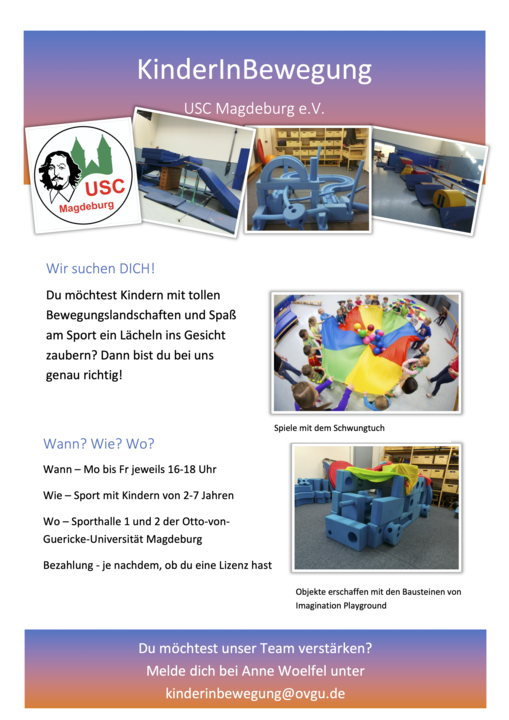 KinderInBewegung

USC Magdeburg e.V.

USC
Magdeburg

Wir suchen DICH!

Du möchtest Kindern mit tollen Bewegungslandschaften und Spaß am Sport ein Lächeln ins Gesicht zaubern? Dann bist du bei uns genau richtig!

Spiele mit dem Schwungtuch

Wann? Wie? Wo?

Wann – Mo bis Fr jeweils 16-18 Uhr

Wie – Sport mit Kindern von 2-7 Jahren

Wo – Sporthalle 1 und 2 der Otto-von-Guericke-Universität Magdeburg

Bezahlung - je nachdem, ob du eine Lizenz hast

Objekte erschaffen mit den Bausteinen von Imagination Playground

Du möchtest unser Team verstärken?
Melde dich bei Anne Woelfel unter
kinderinbewegung@ovgu.de